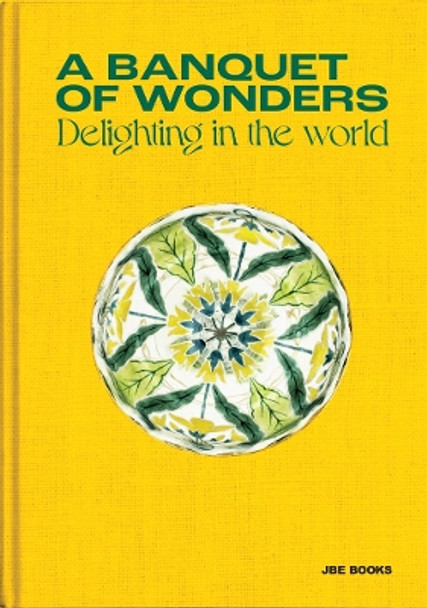 A BANQUET OF WONDERS
Delighting in the world

JBE BOOKS